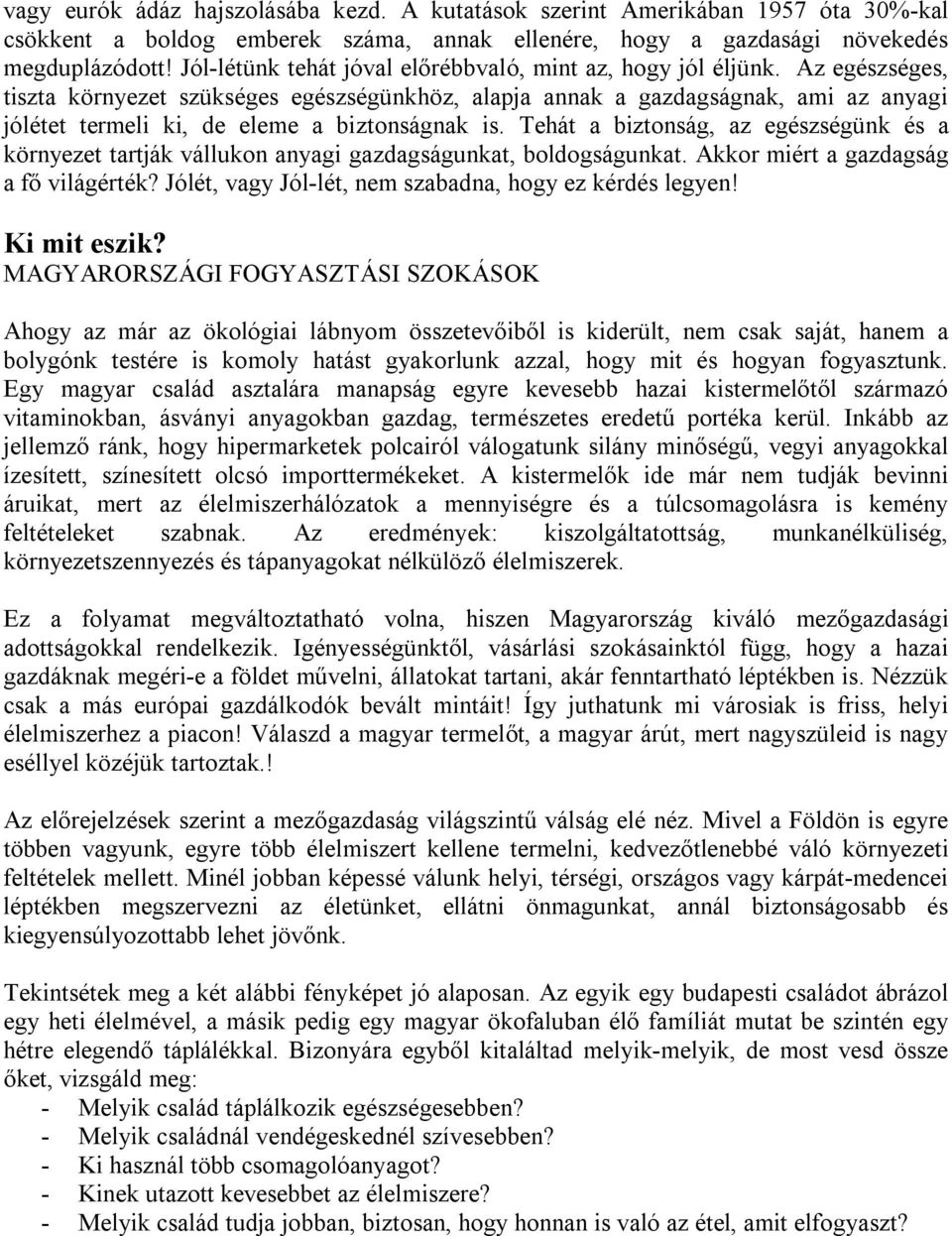 vagy eurók ádáz hajszolásába kezd. A kutatások szerint Amerikában 1957 óta 30%-kal csökkent a boldog emberek száma, annak ellenére, hogy a gazdasági növekedés megduplázódott! Jól-létünk tehát jóval előrébbvaló, mint az, hogy jól éljünk. Az egészséges, tiszta környezet szükséges egészségünkhöz, alapja annak a gazdagságnak, ami az anyagi jólétet termeli ki, de eleme a biztonságnak is. Tehát a biztonság, az egészségünk és a környezet tartják vállukon anyagi gazdagságunkat, boldogságunkat. Akkor miért a gazdagság a fő világérték? Jólét, vagy Jól-lét, nem szabadna, hogy ez kérdés legyen!

Ki mit eszik?
MAGYARORSZÁGI FOGYASZTÁSI SZOKÁSOK

Ahogy az már az ökológiai lábnyom összetevőiből is kiderült, nem csak saját, hanem a bolygónk testére is komoly hatást gyakorlunk azzal, hogy mit és hogyan fogyasztunk. Egy magyar család asztalára manapság egyre kevesebb hazai kistermelőtől származó vitaminokban, ásványi anyagokban gazdag, természetes eredetű portéka kerül. Inkább az jellemző ránk, hogy hipermarketek polcairól válogatunk silány minőségű, vegyi anyagokkal ízesített, színesített olcsó importtermékeket. A kistermelők ide már nem tudják bevinni áruikat, mert az élelmiszerhálózatok a mennyiségre és a túlcsomagolásra is kemény feltételeket szabnak. Az eredmények: kiszolgáltatottság, munkanélküliség, környezetszennyezés és tápanyagokat nélkülöző élelmiszerek.

Ez a folyamat megváltoztatható volna, hiszen Magyarország kiváló mezőgazdasági adottságokkal rendelkezik. Igényességünktől, vásárlási szokásainktól függ, hogy a hazai gazdáknak megéri-e a földet művelni, állatokat tartani, akár fenntartható léptékben is. Nézzük csak a más európai gazdálkodók bevált mintáit! Így juthatunk mi városiak is friss, helyi élelmiszerhez a piacon! Válaszd a magyar termelőt, a magyar árút, mert nagyszüleid is nagy eséllyel közéjük tartoztak.!

Az előrejelzések szerint a mezőgazdaság világszintű válság elé néz. Mivel a Földön is egyre többen vagyunk, egyre több élelmiszert kellene termelni, kedvezőtlenebbé váló környezeti feltételek mellett. Minél jobban képessé válunk helyi, térségi, országos vagy kárpát-medencei léptékben megszervezni az életünket, ellátni önmagunkat, annál biztonságosabb és kiegyensúlyozottabb lehet jövőnk.

Tekintsétek meg a két alábbi fényképet jó alaposan. Az egyik egy budapesti családot ábrázol egy heti élelmével, a másik pedig egy magyar ökofaluban élő famíliát mutat be szintén egy hétre elegendő táplálékkal. Bizonyára egyből kitaláltad melyik-melyik, de most vesd össze őket, vizsgáld meg:
- Melyik család táplálkozik egészségesebben?
- Melyik családnál vendégeskednél szívesebben?
- Ki használ több csomagolóanyagot?
- Kinek utazott kevesebbet az élelmiszere?
- Melyik család tudja jobban, biztosan, hogy honnan is való az étel, amit elfogyaszt?